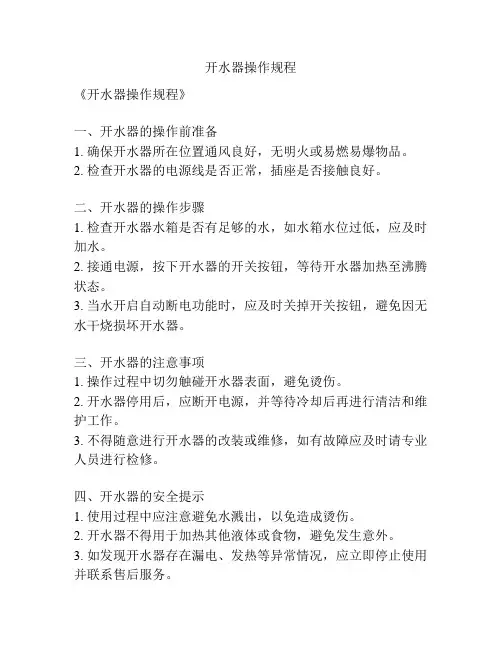 开水器操作规程

《开水器操作规程》

一、开水器的操作前准备
1. 确保开水器所在位置通风良好，无明火或易燃易爆物品。
2. 检查开水器的电源线是否正常，插座是否接触良好。

二、开水器的操作步骤
1. 检查开水器水箱是否有足够的水，如水箱水位过低，应及时加水。
2. 接通电源，按下开水器的开关按钮，等待开水器加热至沸腾状态。
3. 当水开启自动断电功能时，应及时关掉开关按钮，避免因无水干烧损坏开水器。

三、开水器的注意事项
1. 操作过程中切勿触碰开水器表面，避免烫伤。
2. 开水器停用后，应断开电源，并等待冷却后再进行清洁和维护工作。
3. 不得随意进行开水器的改装或维修，如有故障应及时请专业人员进行检修。

四、开水器的安全提示
1. 使用过程中应注意避免水溅出，以免造成烫伤。
2. 开水器不得用于加热其他液体或食物，避免发生意外。
3. 如发现开水器存在漏电、发热等异常情况，应立即停止使用并联系售后服务。